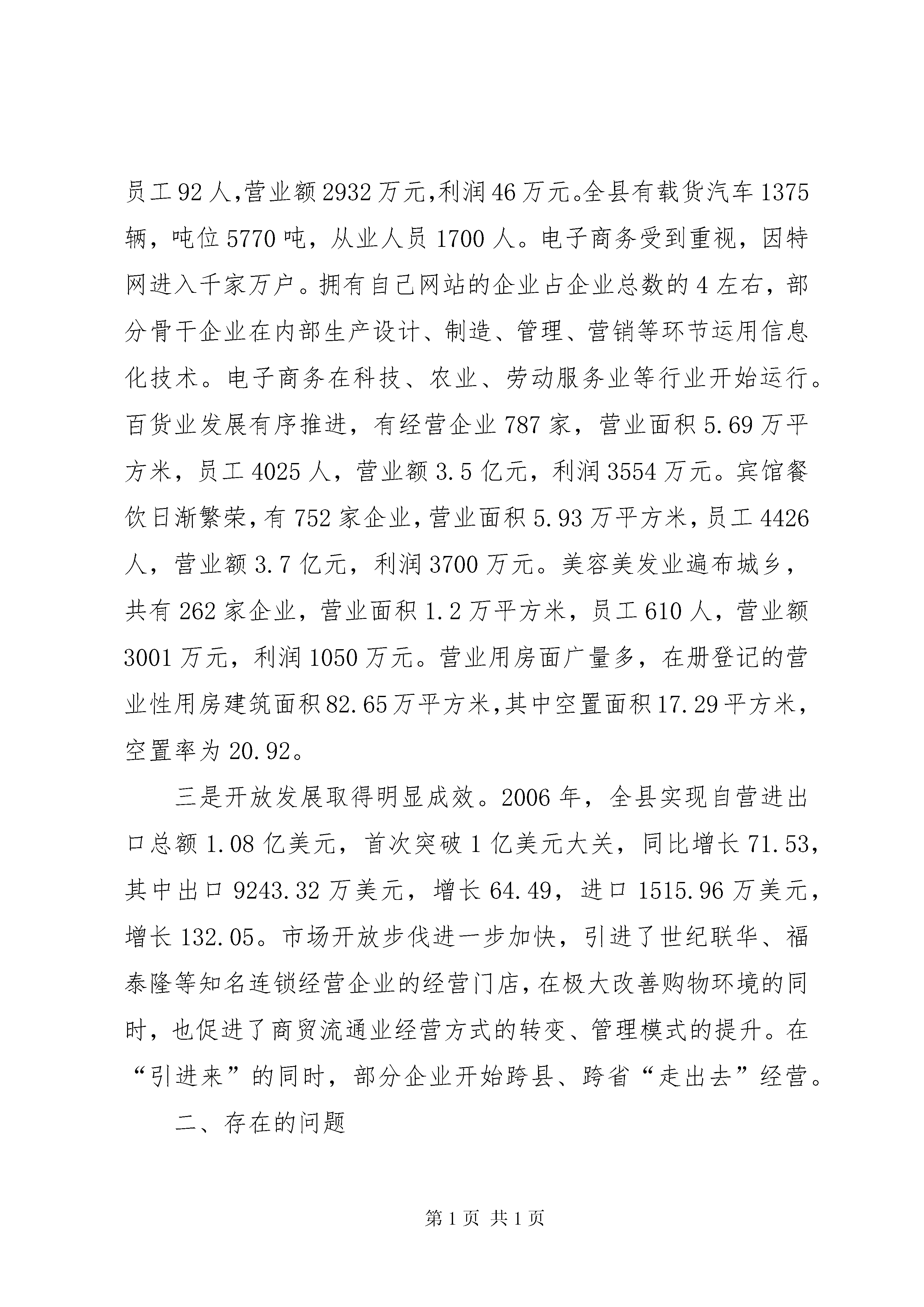 员工92人,营业额2932万元,利润46万元。全县有载货汽车1375辆，吨位5770吨，从业人员1700人。电子商务受到重视，因特网进入千家万户。拥有自己网站的企业占企业总数的4左右，部分骨干企业在内部生产设计、制造、管理、营销等环节运用信息化技术。电子商务在科技、农业、劳动服务业等行业开始运行。百货业发展有序推进，有经营企业787家，营业面积5.69万平方米，员工4025人，营业额3.5亿元，利润3554万元。宾馆餐饮日渐繁荣,有752家企业,营业面积5.93万平方米,员工4426人，营业额3.7亿元，利润3700万元。美容美发业遍布城乡，共有262家企业，营业面积1.2万平方米，员工610人，营业额3001万元，利润1050万元。营业用房面广量多，在册登记的营业性用房建筑面积82.65万平方米,其中空置面积17.29平方米，空置率为20.92。

三是开放发展取得明显成效。2006年，全县实现自营进出口总额1.08亿美元，首次突破1亿美元大关，同比增长71.53，其中出口9243.32万美元，增长64.49，进口1515.96万美元，增长132.05。市场开放步伐进一步加快，引进了世纪联华、福泰隆等知名连锁经营企业的经营门店，在极大改善购物环境的同时，也促进了商贸流通业经营方式的转变、管理模式的提升。在“引进来”的同时，部分企业开始跨县、跨省“走出去”经营。

二、存在的问题

第1页 共1页